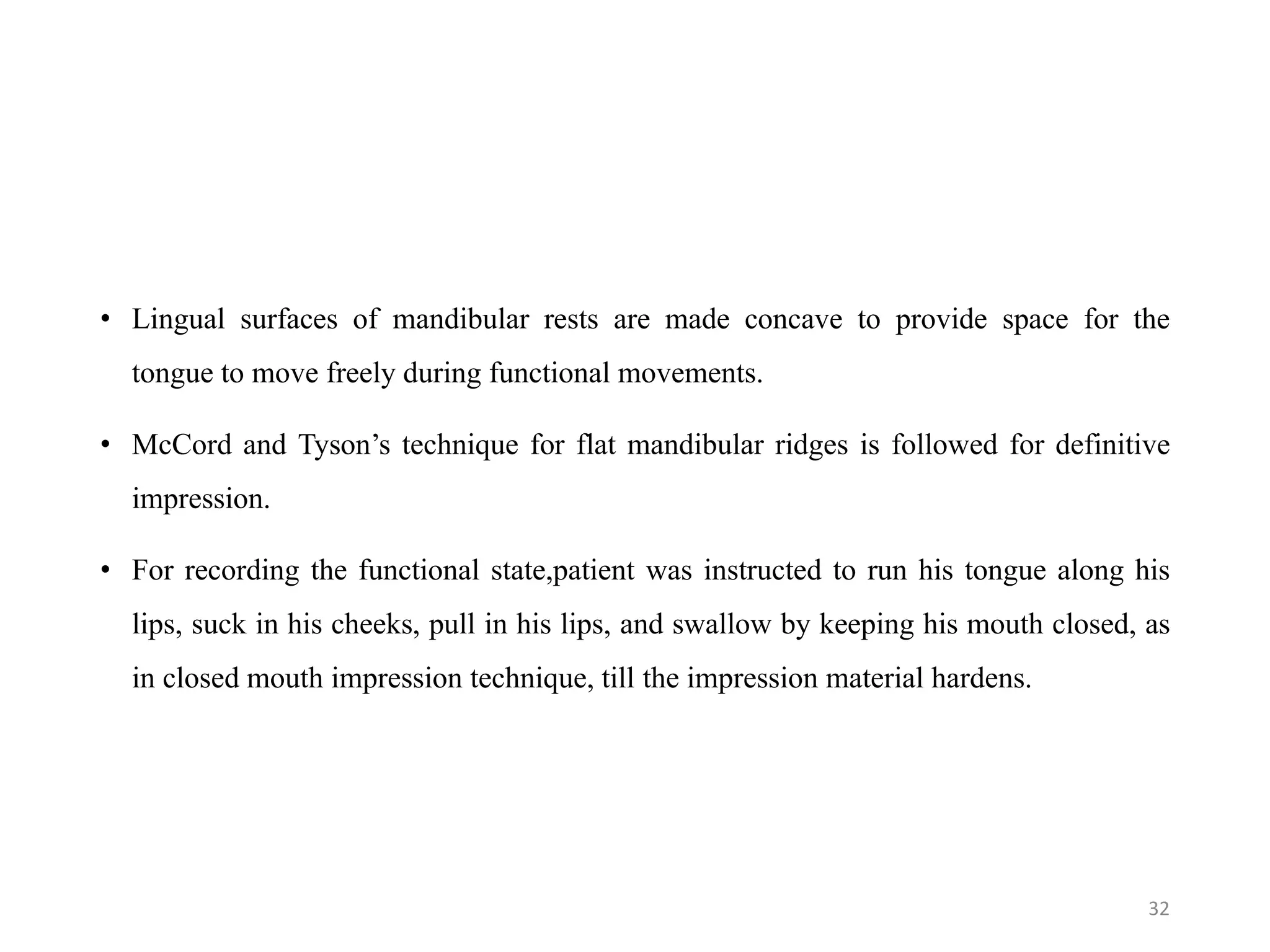 • Lingual surfaces of mandibular rests are made concave to provide space for the tongue to move freely during functional movements.

• McCord and Tyson's technique for flat mandibular ridges is followed for definitive impression.

• For recording the functional state,patient was instructed to run his tongue along his lips, suck in his cheeks, pull in his lips, and swallow by keeping his mouth closed, as in closed mouth impression technique, till the impression material hardens.

32